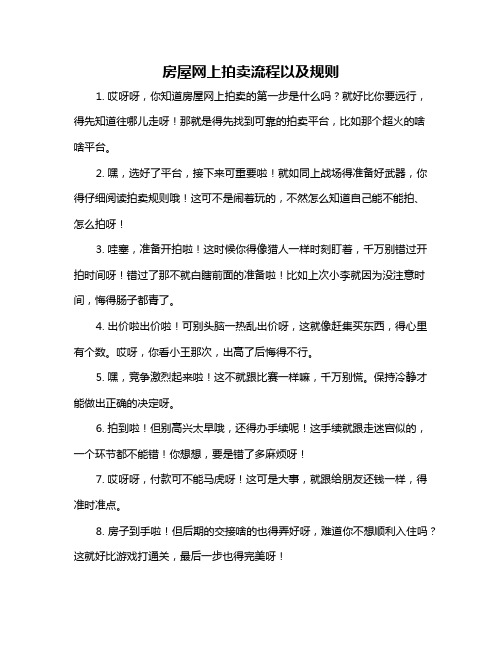 房屋网上拍卖流程以及规则

1. 哎呀呀，你知道房屋网上拍卖的第一步是什么吗？就好比你要远行，得先知道往哪儿走呀！那就是得先找到可靠的拍卖平台，比如那个超火的啥啥平台。

2. 嘿，选好了平台，接下来可重要啦！就如同上战场得准备好武器，你得仔细阅读拍卖规则哦！这可不是闹着玩的，不然怎么知道自己能不能拍、怎么拍呀！

3. 哇塞，准备开拍啦！这时候你得像猎人一样时刻盯着，千万别错过开拍时间呀！错过了那不就白瞎前面的准备啦！比如上次小李就因为没注意时间，悔得肠子都青了。

4. 出价啦出价啦！可别头脑一热乱出价呀，这就像赶集买东西，得心里有个数。哎呀，你看小王那次，出高了后悔得不行。

5. 嘿，竞争激烈起来啦！这不就跟比赛一样嘛，千万别慌。保持冷静才能做出正确的决定呀。

6. 拍到啦！但别高兴太早哦，还得办手续呢！这手续就跟走迷宫似的，一个环节都不能错！你想想，要是错了多麻烦呀！

7. 哎呀呀，付款可不能马虎呀！这可是大事，就跟给朋友还钱一样，得准时准点。

8. 房子到手啦！但后期的交接啥的也得弄好呀，难道你不想顺利入住吗？这就好比游戏打通关，最后一步也得完美呀！